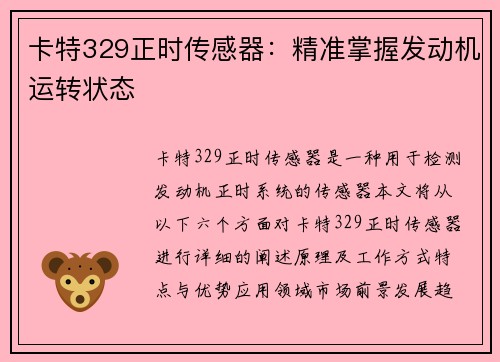 卡特329正时传感器：精准掌握发动机运转状态

卡特329正时传感器是一种用于检测发动机正时系统的传感器本文将从以下六个方面对卡特329正时传感器进行详细的阐述原理及工作方式特点与优势应用领域市场前景发展趋